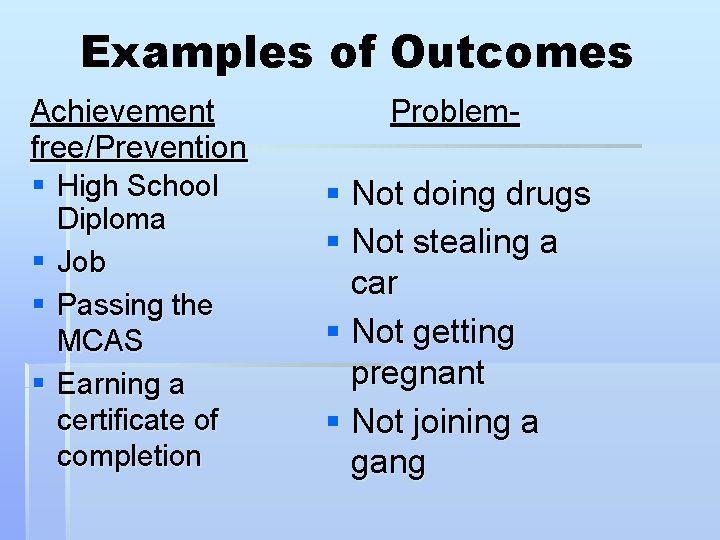 Examples of Outcomes

Achievement Problem-free/Prevention

- High School Diploma
- Job
- Passing the MCAS
- Earning a certificate of completion

- Not doing drugs
- Not stealing a car
- Not getting pregnant
- Not joining a gang